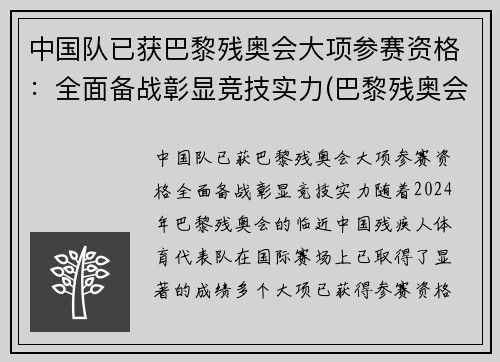 中国队已获巴黎残奥会大项参赛资格：全面备战彰显竞技实力(巴黎残奥会

中国队已获巴黎残奥会大项参赛资格全面备战彰显竞技实力随着2024年巴黎残奥会的临近中国残疾人体育代表队在国际赛场上已取得了显著的成绩多个大项已获得参赛资格